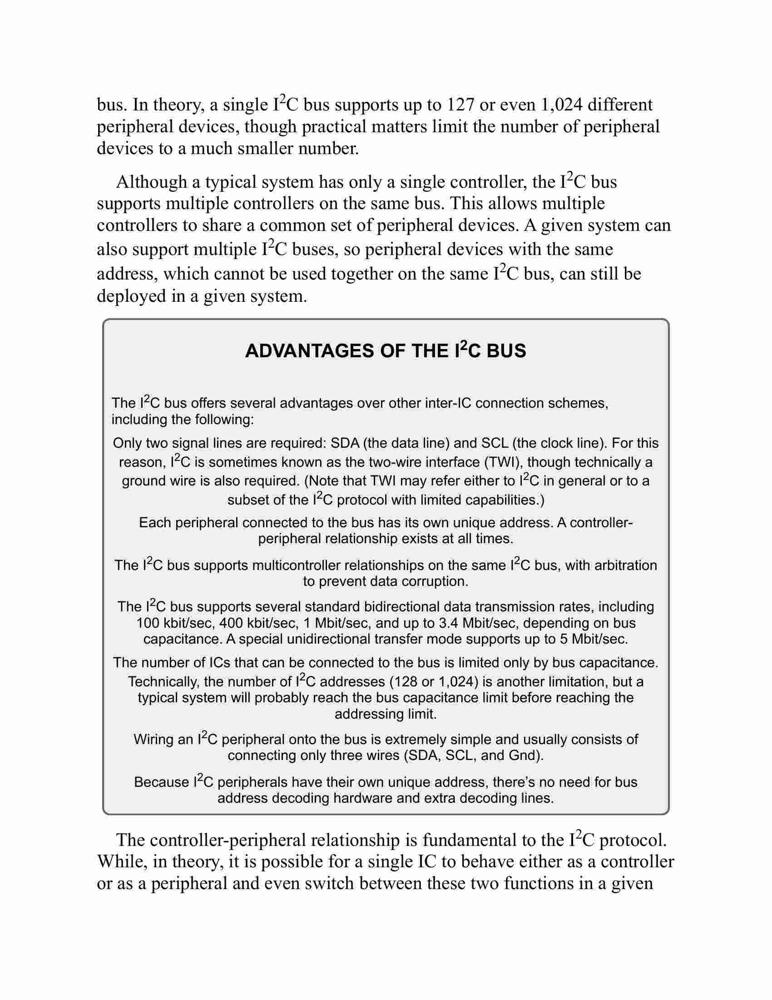 bus. In theory, a single $I^2C$ bus supports up to 127 or even 1,024 different peripheral devices, though practical matters limit the number of peripheral devices to a much smaller number.

Although a typical system has only a single controller, the $I^2C$ bus supports multiple controllers on the same bus. This allows multiple controllers to share a common set of peripheral devices. A given system can also support multiple $I^2C$ buses, so peripheral devices with the same address, which cannot be used together on the same $I^2C$ bus, can still be deployed in a given system.

ADVANTAGES OF THE $I^2C$ BUS

The $I^2C$ bus offers several advantages over other inter-IC connection schemes, including the following:

Only two signal lines are required: SDA (the data line) and SCL (the clock line). For this reason, $I^2C$ is sometimes known as the two-wire interface (TWI), though technically a ground wire is also required. (Note that TWI may refer either to $I^2C$ in general or to a subset of the $I^2C$ protocol with limited capabilities.)

Each peripheral connected to the bus has its own unique address. A controller-peripheral relationship exists at all times.

The $I^2C$ bus supports multicontroller relationships on the same $I^2C$ bus, with arbitration to prevent data corruption.

The $I^2C$ bus supports several standard bidirectional data transmission rates, including 100 kbit/sec, 400 kbit/sec, 1 Mbit/sec, and up to 3.4 Mbit/sec, depending on bus capacitance. A special unidirectional transfer mode supports up to 5 Mbit/sec.

The number of ICs that can be connected to the bus is limited only by bus capacitance. Technically, the number of $I^2C$ addresses (128 or 1,024) is another limitation, but a typical system will probably reach the bus capacitance limit before reaching the addressing limit.

Wiring an $I^2C$ peripheral onto the bus is extremely simple and usually consists of connecting only three wires (SDA, SCL, and Gnd).

Because $I^2C$ peripherals have their own unique address, there's no need for bus address decoding hardware and extra decoding lines.

The controller-peripheral relationship is fundamental to the $I^2C$ protocol. While, in theory, it is possible for a single IC to behave either as a controller or as a peripheral and even switch between these two functions in a given